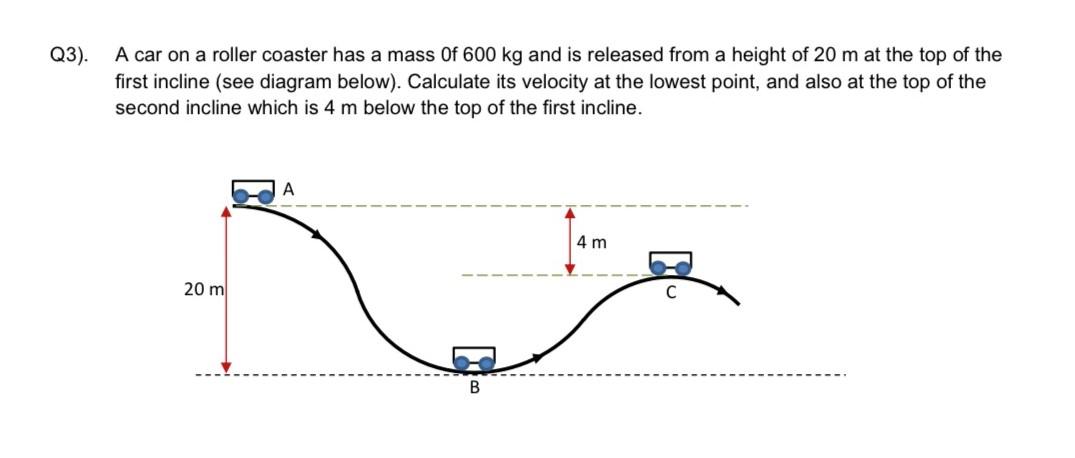 Q3). A car on a roller coaster has a mass 0f 600 kg and is released from a height of 20 m at the top of the first incline (see diagram below). Calculate its velocity at the lowest point, and also at the top of the second incline which is 4 m below the top of the first incline.

A
4 m
20 m
C
B